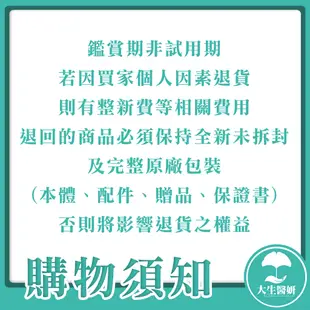 鑑賞期非試用期
若因買家個人因素退貨
則有整新費等相關費用
退回的商品必須保持全新未拆封
及完整原廠包裝
（本體、配件、贈品、保證書）
否則將影響退貨之權益

購物須知

大生醫妍